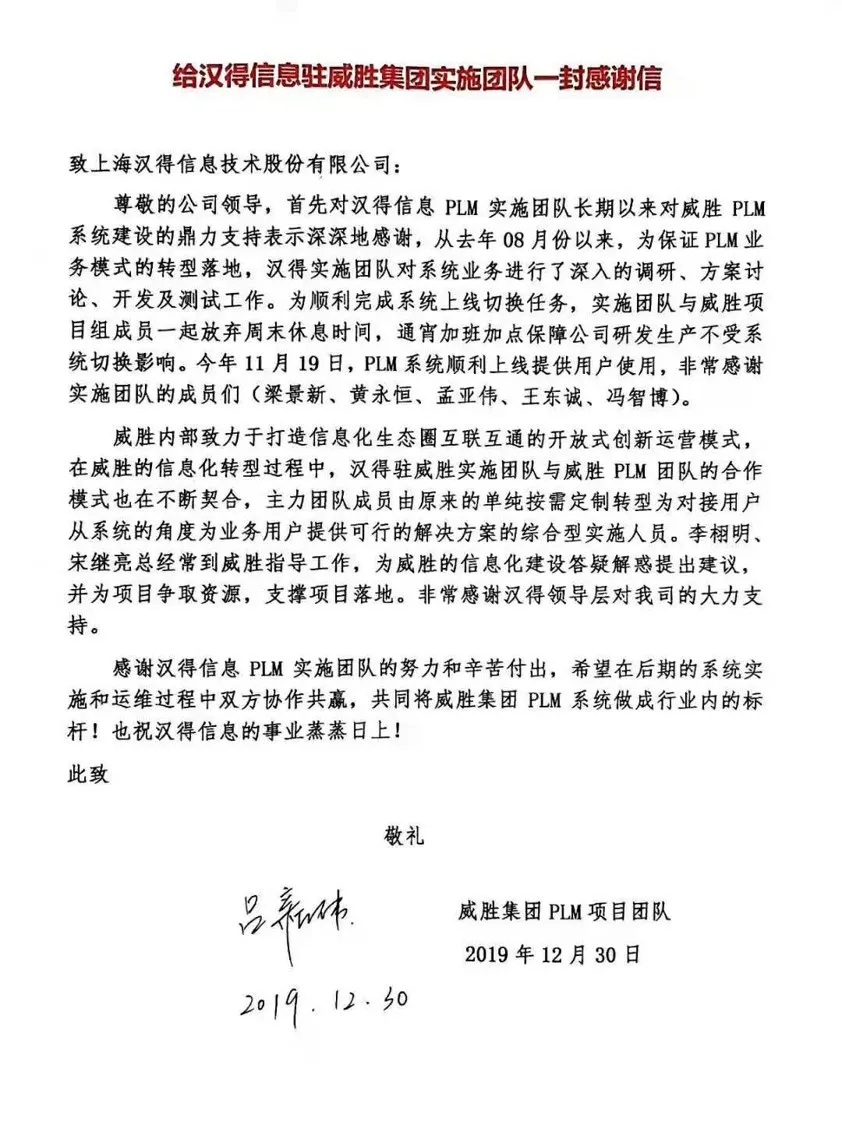 给汉得信息驻威胜集团实施团队一封感谢信

致上海汉得信息技术股份有限公司：

尊敬的公司领导，首先对汉得信息 PLM 实施团队长期以来对威胜 PLM 系统建设的鼎力支持表示深深地感谢，从去年 08 月份以来，为保证 PLM 业务模式的转型落地，汉得实施团队对系统业务进行了深入的调研、方案讨论、开发及测试工作。为顺利完成系统上线切换任务，实施团队与威胜项目组成员一起放弃周末休息时间，通宵加班加点保障公司研发生产不受系统切换影响。今年 11 月 19 日，PLM 系统顺利上线提供用户使用，非常感谢实施团队的成员们（梁景新、黄永恒、孟亚伟、王东诚、冯智博）。

威胜内部致力于打造信息化生态圈互联互通的开放式创新运营模式，在威胜的信息化转型过程中，汉得驻威胜实施团队与威胜 PLM 团队的合作模式也在不断契合，主力团队成员由原来的单纯按需定制转型为对接用户从系统的角度为业务用户提供可行的解决方案的综合型实施人员。李栩明、宋继亮总经常到威胜指导工作，为威胜的信息化建设答疑解惑提出建议，并为项目争取资源，支撑项目落地。非常感谢汉得领导层对我司的大力支持。

感谢汉得信息 PLM 实施团队的努力和辛苦付出，希望在后期的系统实施和运维过程中双方协作共赢，共同将威胜集团 PLM 系统做成行业内的标杆！也祝汉得信息的事业蒸蒸日上！

此致

敬礼

吕新伟

威胜集团 PLM 项目团队

2019 年 12 月 30 日

2019.12.30